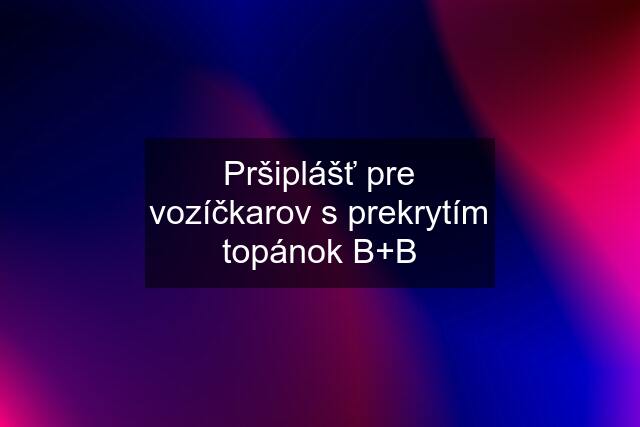 Pršiplášť pre vozíčkarov s prekrytím topánok B+B